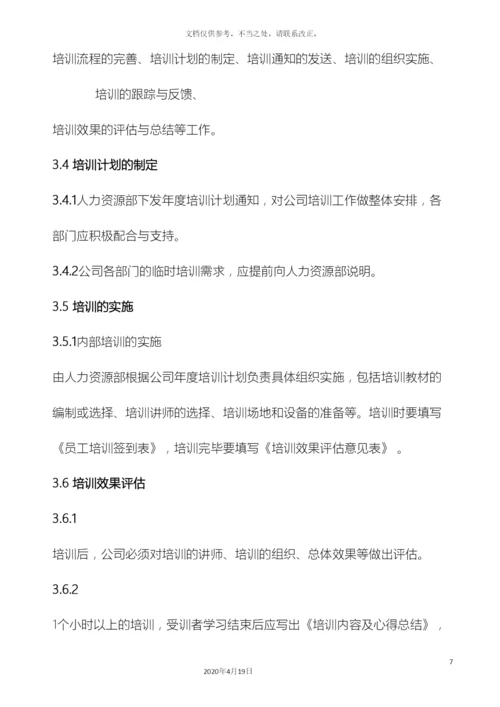 文档仅供参考，不当之处，请联系改正。

培训流程的完善、培训计划的制定、培训通知的发送、培训的组织实施、

培训的跟踪与反馈、

培训效果的评估与总结等工作。

3.4 培训计划的制定

3.4.1人力资源部下发年度培训计划通知，对公司培训工作做整体安排，各部门应积极配合与支持。

3.4.2公司各部门的临时培训需求，应提前向人力资源部说明。

3.5 培训的实施

3.5.1内部培训的实施

由人力资源部根据公司年度培训计划负责具体组织实施，包括培训教材的编制或选择、培训讲师的选择、培训场地和设备的准备等。培训时要填写《员工培训签到表》，培训完毕要填写《培训效果评估意见表》。

3.6 培训效果评估

3.6.1

培训后，公司必须对培训的讲师、培训的组织、总体效果等做出评估。

3.6.2

1个小时以上的培训，受训者学习结束后应写出《培训内容及心得总结》，

7

2020年4月19日